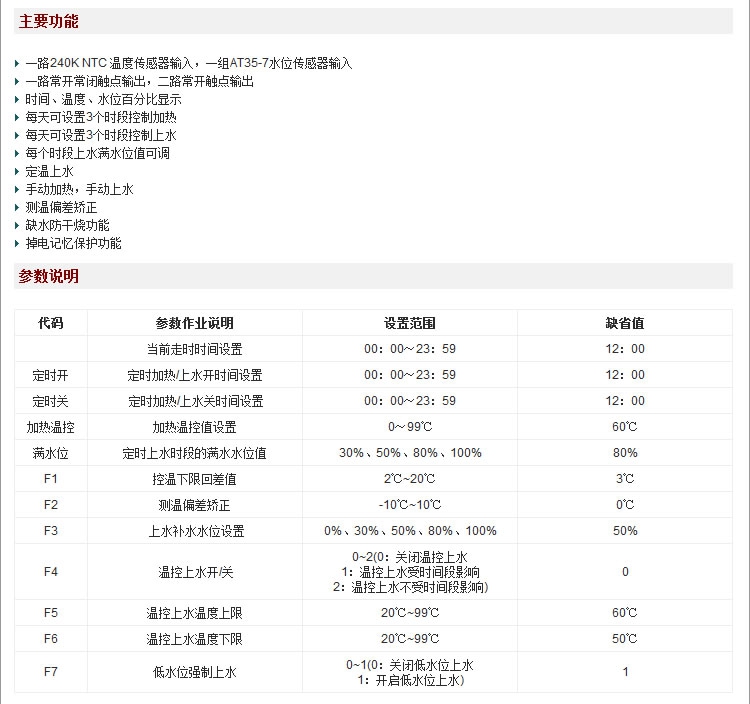 主要功能

一路240K NTC 温度传感器输入，一组AT35-7水位传感器输入
一路常开常闭触点输出，二路常开触点输出
时间、温度、水位百分比显示
每天可设置3个时段控制加热
每天可设置3个时段控制上水
每个时段上水满水位值可调
定温上水
手动加热，手动上水
测温偏差矫正
缺水防干烧功能
掉电记忆保护功能

参数说明

| 代码 | 参数作业说明 | 设置范围 | 缺省值 |
|---|---|---|---|
|  | 当前走时时间设置 | 00：00～23：59 | 12：00 |
| 定时开 | 定时加热/上水开时间设置 | 00：00～23：59 | 12：00 |
| 定时关 | 定时加热/上水关时间设置 | 00：00～23：59 | 12：00 |
| 加热温控 | 加热温控值设置 | 0～99℃ | 60℃ |
| 满水位 | 定时上水时段的满水水位值 | 30%、50%、80%、100% | 80% |
| F1 | 控温下限回差值 | 2℃~20℃ | 3℃ |
| F2 | 测温偏差矫正 | -10℃~10℃ | 0℃ |
| F3 | 上水补水水位设置 | 0%、30%、50%、80%、100% | 50% |
| F4 | 温控上水开/关 | 0~2(0：关闭温控上水 1：温控上水受时间段影响 2：温控上水不受时间段影响) | 0 |
| F5 | 温控上水温度上限 | 20℃~99℃ | 60℃ |
| F6 | 温控上水温度下限 | 20℃~99℃ | 50℃ |
| F7 | 低水位强制上水 | 0~1(0：关闭低水位上水 1：开启低水位上水) | 1 |